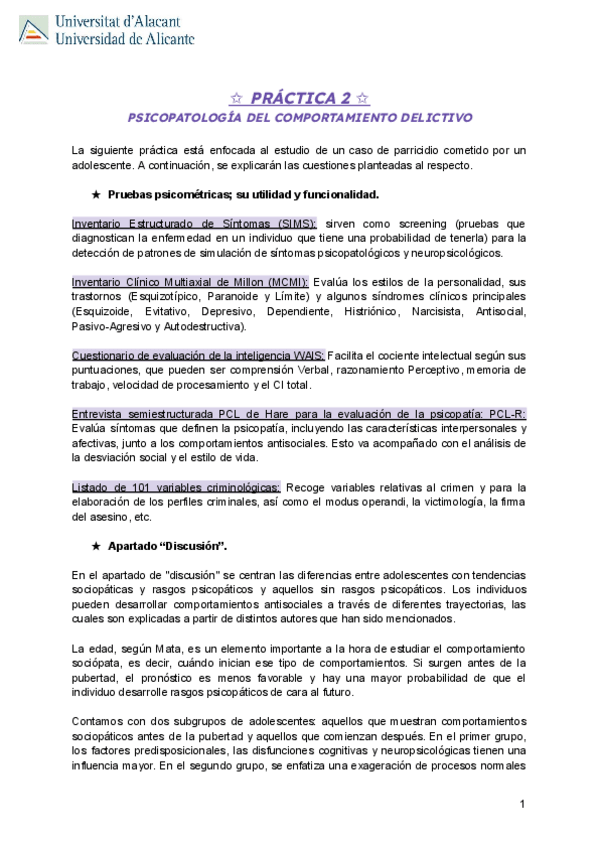 Universitat d'Alacant
Universidad de Alicante

☆ PRÁCTICA 2 ☆
PSICOPATOLOGÍA DEL COMPORTAMIENTO DELICTIVO

La siguiente práctica está enfocada al estudio de un caso de parricidio cometido por un adolescente. A continuación, se explicarán las cuestiones planteadas al respecto.

★ Pruebas psicométricas; su utilidad y funcionalidad.

Inventario Estructurado de Síntomas (SIMS): sirven como screening (pruebas que diagnostican la enfermedad en un individuo que tiene una probabilidad de tenerla) para la detección de patrones de simulación de síntomas psicopatológicos y neuropsicológicos.

Inventario Clínico Multiaxial de Millon (MCMI): Evalúa los estilos de la personalidad, sus trastornos (Esquizotípico, Paranoide y Límite) y algunos síndromes clínicos principales (Esquizoide, Evitativo, Depresivo, Dependiente, Histriónico, Narcisista, Antisocial, Pasivo-Agresivo y Autodestructiva).

Cuestionario de evaluación de la inteligencia WAIS: Facilita el cociente intelectual según sus puntuaciones, que pueden ser comprensión Verbal, razonamiento Perceptivo, memoria de trabajo, velocidad de procesamiento y el CI total.

Entrevista semiestructurada PCL de Hare para la evaluación de la psicopatía: PCL-R: Evalúa síntomas que definen la psicopatía, incluyendo las características interpersonales y afectivas, junto a los comportamientos antisociales. Esto va acompañado con el análisis de la desviación social y el estilo de vida.

Listado de 101 variables criminológicas: Recoge variables relativas al crimen y para la elaboración de los perfiles criminales, así como el modus operandi, la victimología, la firma del asesino, etc.

★ Apartado "Discusión".

En el apartado de "discusión" se centran las diferencias entre adolescentes con tendencias sociopáticas y rasgos psicopáticos y aquellos sin rasgos psicopáticos. Los individuos pueden desarrollar comportamientos antisociales a través de diferentes trayectorias, las cuales son explicadas a partir de distintos autores que han sido mencionados.

La edad, según Mata, es un elemento importante a la hora de estudiar el comportamiento sociópata, es decir, cuándo inician ese tipo de comportamientos. Si surgen antes de la pubertad, el pronóstico es menos favorable y hay una mayor probabilidad de que el individuo desarrolle rasgos psicopáticos de cara al futuro.

Contamos con dos subgrupos de adolescentes: aquellos que muestran comportamientos sociopáticos antes de la pubertad y aquellos que comienzan después. En el primer grupo, los factores predisposicionales, las disfunciones cognitivas y neuropsicológicas tienen una influencia mayor. En el segundo grupo, se enfatiza una exageración de procesos normales

1